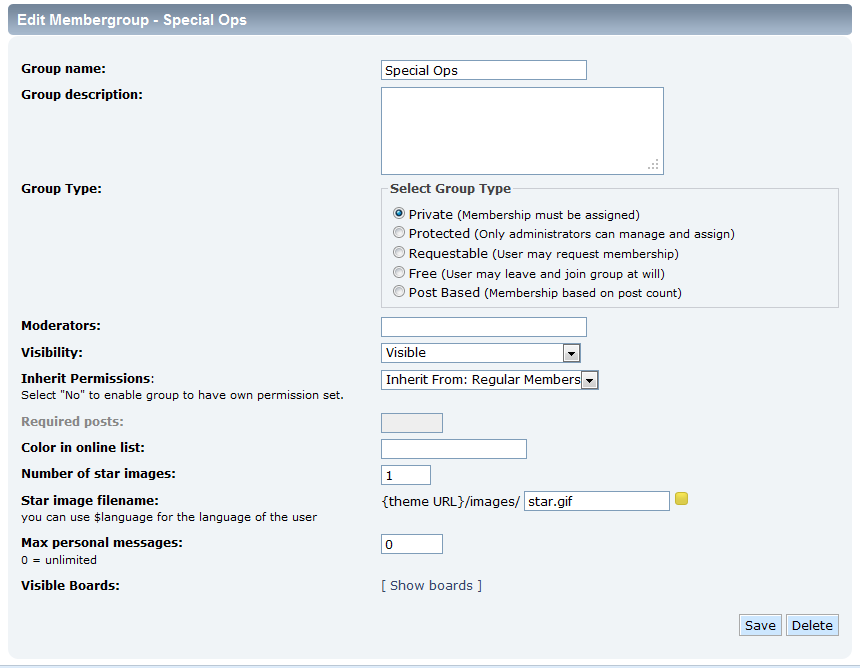 Edit Membergroup - Special Ops

Group name: Special Ops

Group description:

Group Type:
Select Group Type
Private (Membership must be assigned)
Protected (Only administrators can manage and assign)
Requestable (User may request membership)
Free (User may leave and join group at will)
Post Based (Membership based on post count)

Moderators:

Visibility: Visible

Inherit Permissions:
Select "No" to enable group to have own permission set.
Inherit From: Regular Members

Required posts:

Color in online list:

Number of star images: 1

Star image filename:
you can use $language for the language of the user
{theme URL}/images/ star.gif

Max personal messages:
0 = unlimited
0

Visible Boards: [ Show boards ]

Save Delete